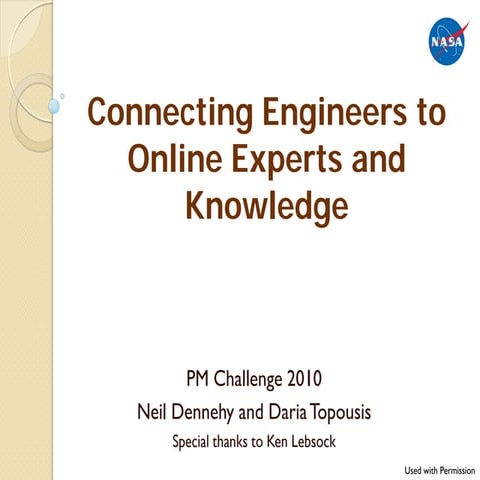 NASA

Connecting Engineers to Online Experts and Knowledge

PM Challenge 2010

Neil Dennehy and Daria Topousis

Special thanks to Ken Lebsock

Used with Permission